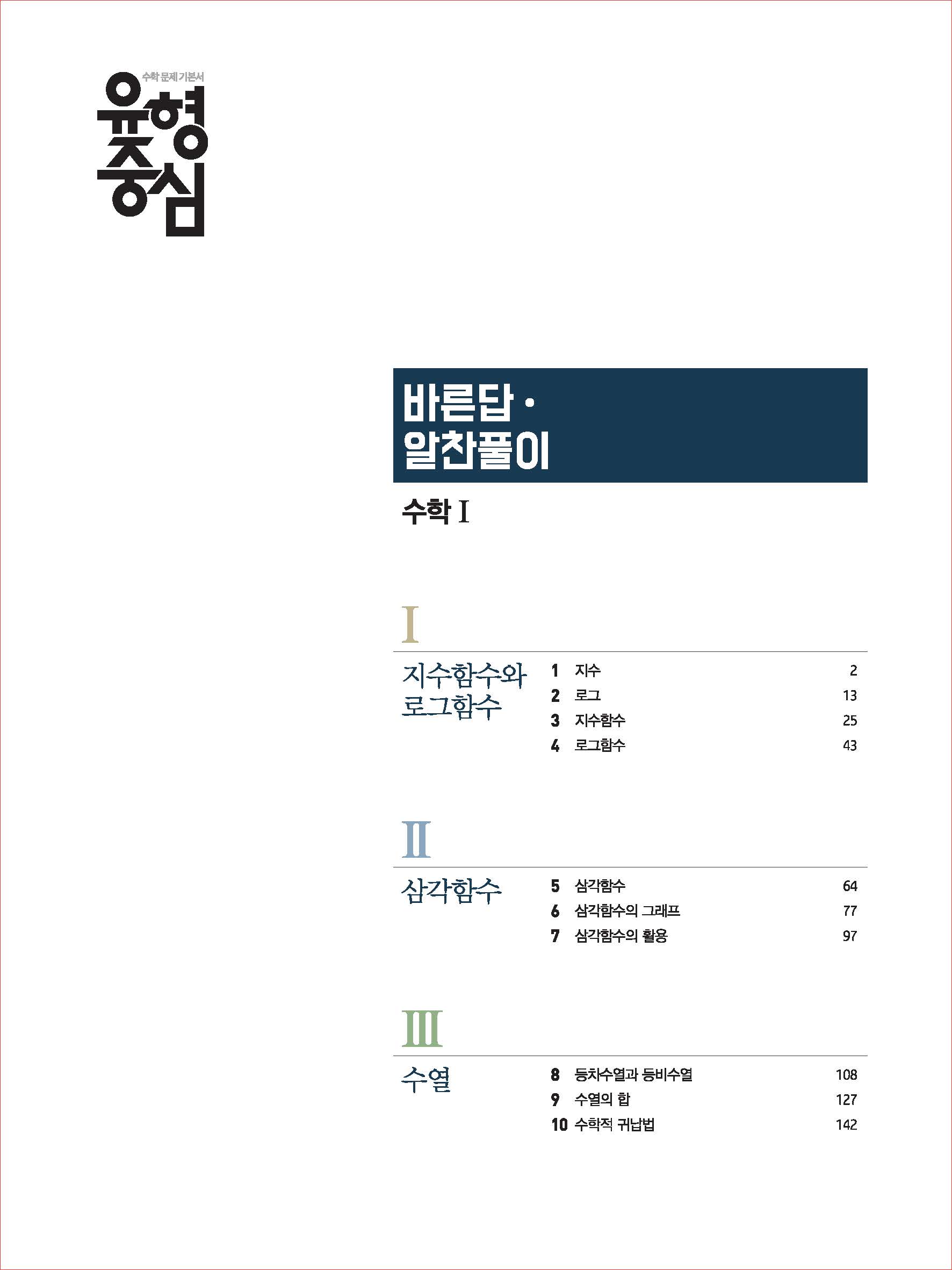 수학 문제 기본서
유형
중심

바른답 ·
알찬풀이

수학 I

I

지수함수와 로그함수

1 지수 2
2 로그 13
3 지수함수 25
4 로그함수 43

II

삼각함수

5 삼각함수 64
6 삼각함수의 그래프 77
7 삼각함수의 활용 97

III

수열

8 등차수열과 등비수열 108
9 수열의 합 127
10 수학적 귀납법 142